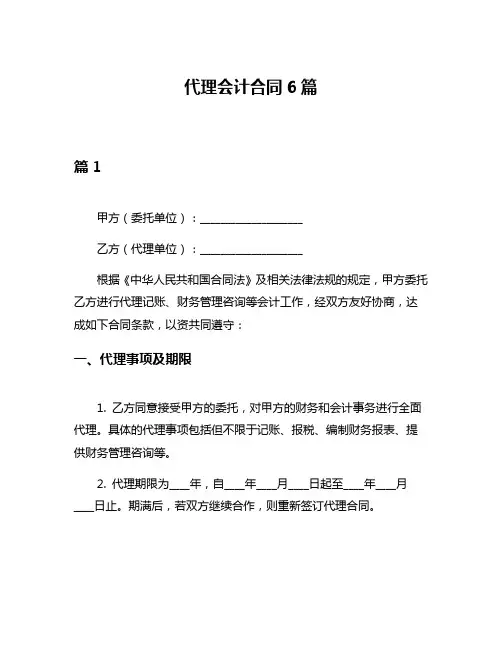 代理会计合同 6 篇

篇 1

甲方（委托单位）：__________________

乙方（代理单位）：__________________

根据《中华人民共和国合同法》及相关法律法规的规定，甲方委托乙方进行代理记账、财务管理咨询等会计工作，经双方友好协商，达成如下合同条款，以资共同遵守：

一、代理事项及期限

1. 乙方同意接受甲方的委托，对甲方的财务和会计事务进行全面代理。具体的代理事项包括但不限于记账、报税、编制财务报表、提供财务管理咨询等。

2. 代理期限为____年，自____年____月____日起至____年____月____日止。期满后，若双方继续合作，则重新签订代理合同。